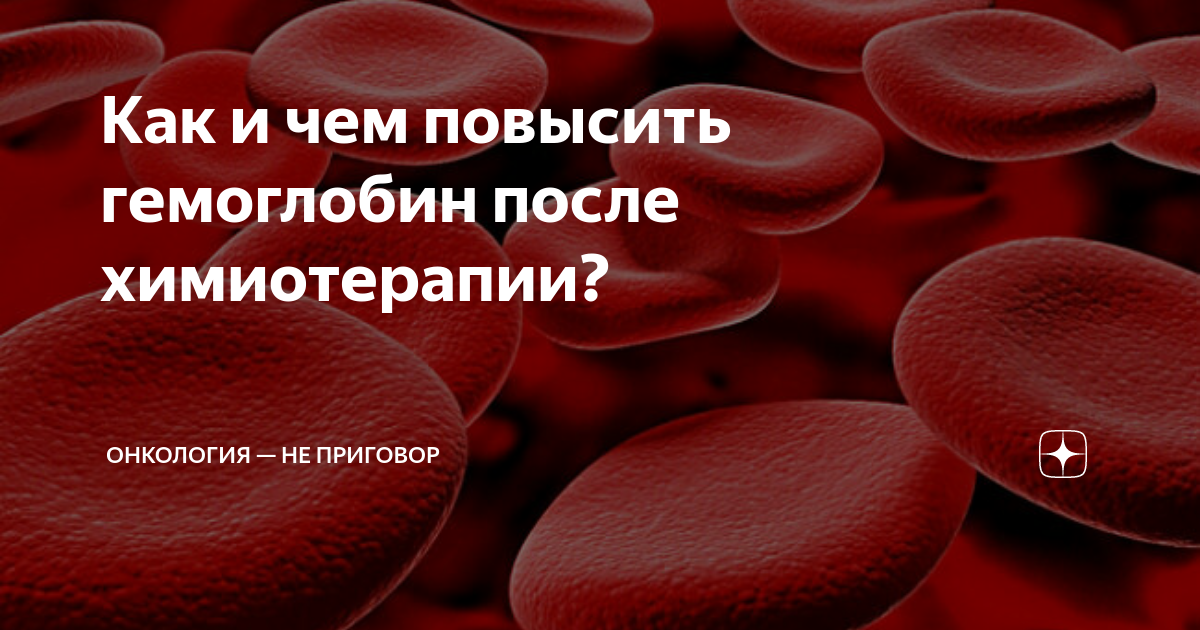 Как и чем повысить гемоглобин после химиотерапии?

ОНКОЛОГИЯ — НЕ ПРИГОВОР